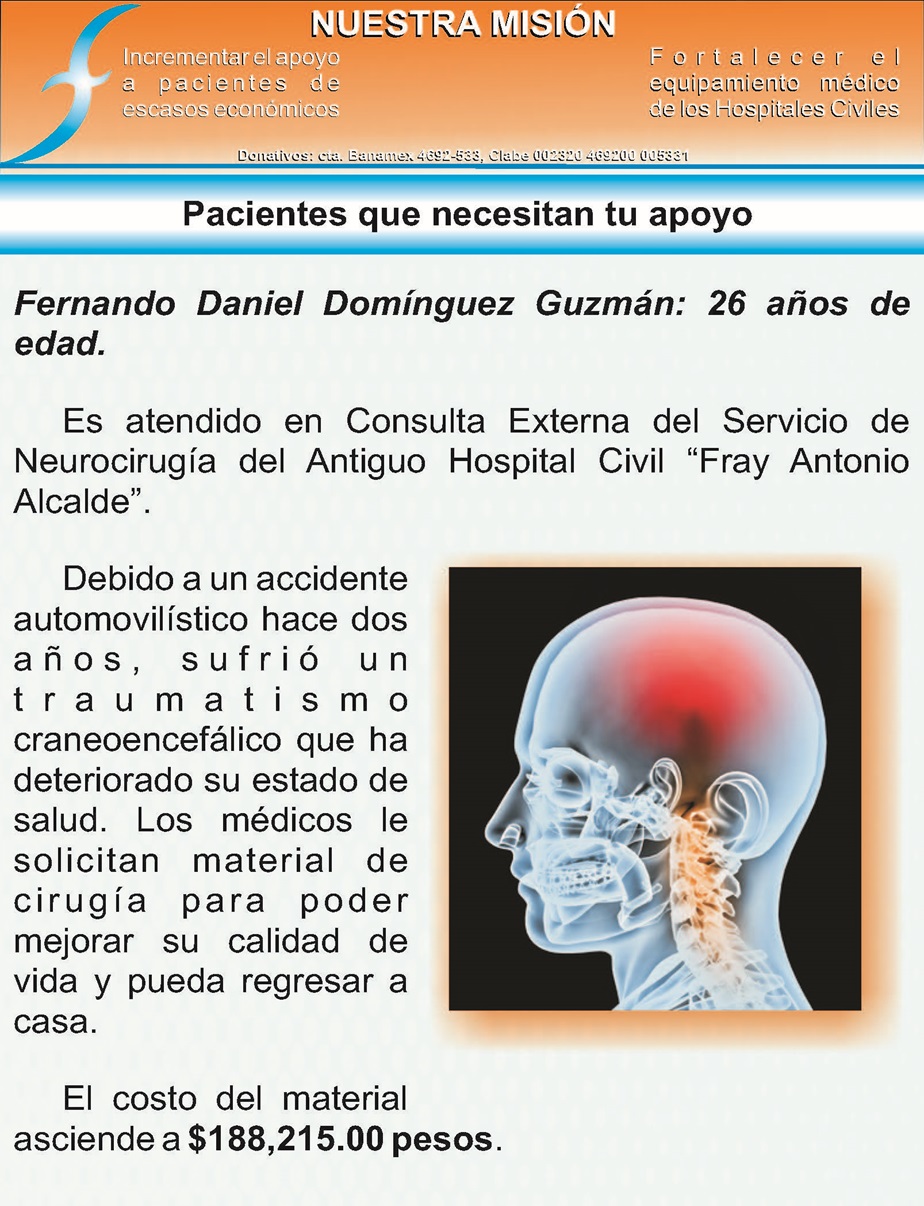 NUESTRA MISIÓN

Incrementar el apoyo a pacientes de escasos económicos

Fortalecer el equipamiento médico de los Hospitales Civiles

Donativos: cta. Banamex 4692-533, Clabe 002320 469200 005331

Pacientes que necesitan tu apoyo

Fernando Daniel Domínguez Guzmán: 26 años de edad.

Es atendido en Consulta Externa del Servicio de Neurocirugía del Antiguo Hospital Civil "Fray Antonio Alcalde".

Debido a un accidente automovilístico hace dos años, sufrió un traumatismo craneoencefálico que ha deteriorado su estado de salud. Los médicos le solicitan material de cirugía para poder mejorar su calidad de vida y pueda regresar a casa.

El costo del material asciende a $188,215.00 pesos.